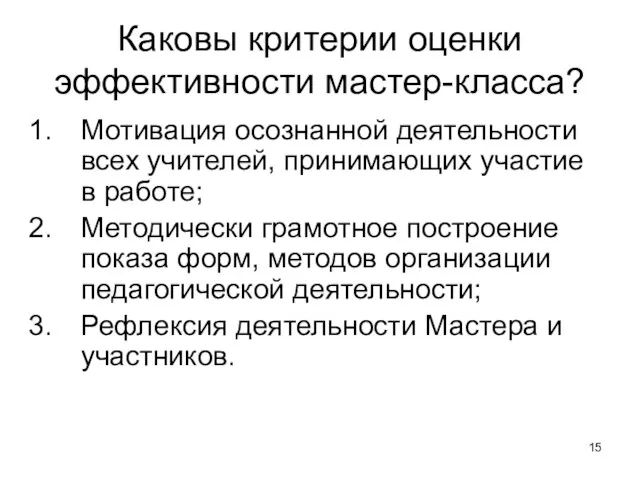 Каковы критерии оценки эффективности мастер-класса?

1. Мотивация осознанной деятельности всех учителей, принимающих участие в работе;
2. Методически грамотное построение показа форм, методов организации педагогической деятельности;
3. Рефлексия деятельности Мастера и участников.

15